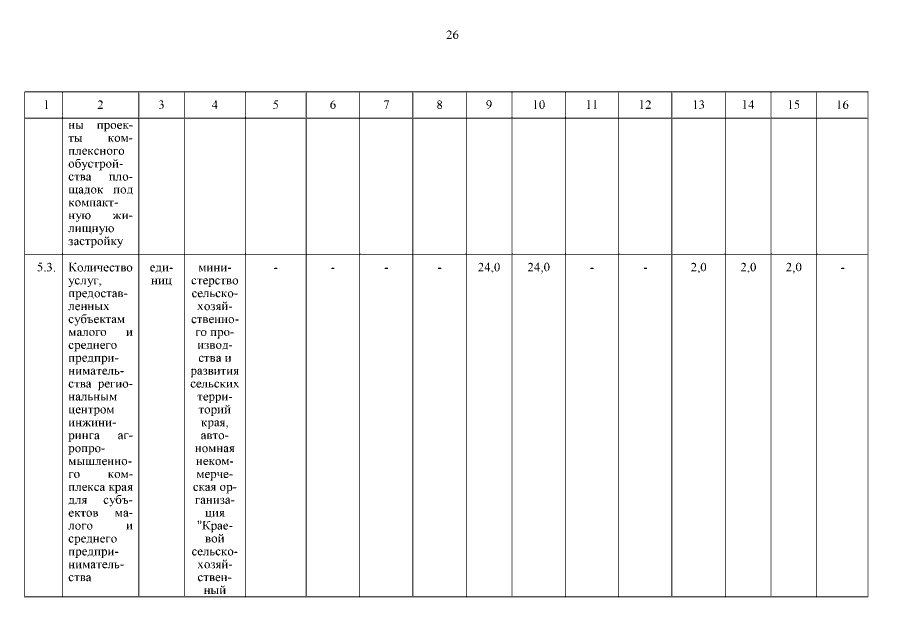 26

| 1 | 2 | 3 | 4 | 5 | 6 | 7 | 8 | 9 | 10 | 11 | 12 | 13 | 14 | 15 | 16 |
|---|---|---|---|---|---|---|---|---|---|---|---|---|---|---|---|
| | ны проекты комплексного обустройства площадок под компактную жилищную застройку | | | | | | | | | | | | | | |
| 5.3. | Количество услуг, предоставленных субъектам малого и среднего предпринимательства региональным центром инжиниринга агропромышленного комплекса края для субъектов малого и среднего предпринимательства | единиц | министерство сельскохозяйственного производства и развития сельских территорий края, автономная некоммерческая организация "Краевой сельскохозяйственный | - | - | - | - | 24,0 | 24,0 | - | - | 2,0 | 2,0 | 2,0 | - |